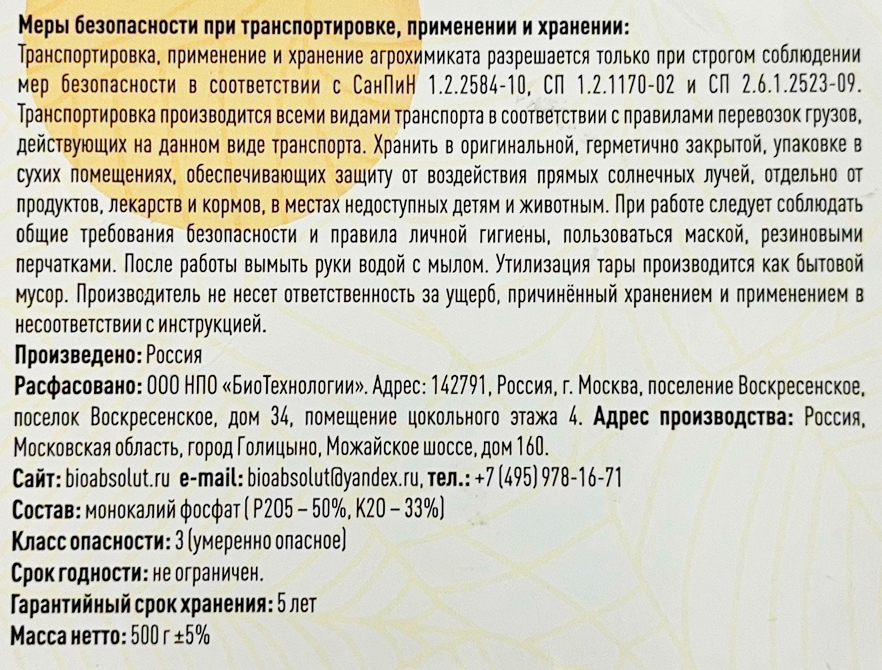 Меры безопасности при транспортировке, применении и хранении:
Транспортировка, применение и хранение агрохимиката разрешается только при строгом соблюдении мер безопасности в соответствии с СанПиН 1.2.2584-10, СП 1.2.1170-02 и СП 2.6.1.2523-09. Транспортировка производится всеми видами транспорта в соответствии с правилами перевозок грузов, действующих на данном виде транспорта. Хранить в оригинальной, герметично закрытой, упаковке в сухих помещениях, обеспечивающих защиту от воздействия прямых солнечных лучей, отдельно от продуктов, лекарств и кормов, в местах недоступных детям и животным. При работе следует соблюдать общие требования безопасности и правила личной гигиены, пользоваться маской, резиновыми перчатками. После работы вымыть руки водой с мылом. Утилизация тары производится как бытовой мусор. Производитель не несет ответственность за ущерб, причинённый хранением и применением в несоответствии с инструкцией.
Произведено: Россия
Расфасовано: ООО НПО «БиоТехнологии». Адрес: 142791, Россия, г. Москва, поселение Воскресенское, поселок Воскресенское, дом 34, помещение цокольного этажа 4. Адрес производства: Россия, Московская область, город Голицыно, Можайское шоссе, дом 160.
Сайт: bioabsolut.ru e-mail: bioabsolut@yandex.ru, тел.: +7 (495) 978-16-71
Состав: монокалий фосфат ( P2O5 – 50%, K2O – 33%)
Класс опасности: 3 (умеренно опасное)
Срок годности: не ограничен.
Гарантийный срок хранения: 5 лет
Масса нетто: 500 г ±5%